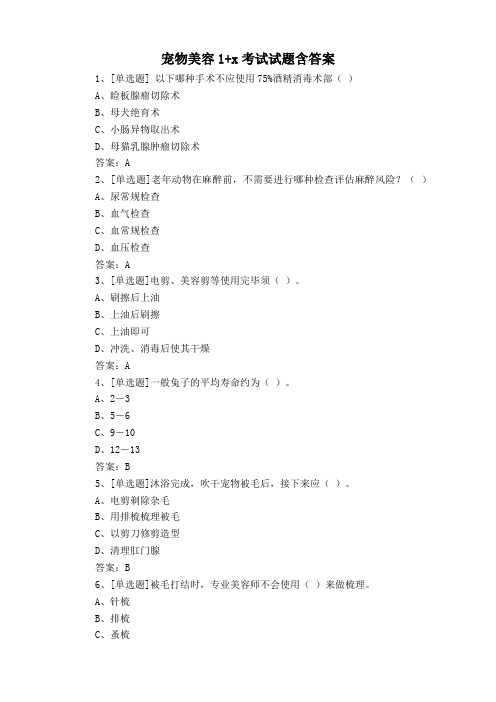 宠物美容 1+x 考试试题含答案

1、[单选题] 以下哪种手术不应使用 75%酒精消毒术部（ ）

A、睑板腺瘤切除术

B、母犬绝育术

C、小肠异物取出术

D、母猫乳腺肿瘤切除术

答案：A

2、[单选题]老年动物在麻醉前，不需要进行哪种检查评估麻醉风险？（ ）

A、尿常规检查

B、血气检查

C、血常规检查

D、血压检查

答案：A

3、[单选题]电剪、美容剪等使用完毕须（ ）。

A、刷擦后上油

B、上油后刷擦

C、上油即可

D、冲洗、消毒后使其干燥

答案：A

4、[单选题]一般兔子的平均寿命约为（ ）。

A、2－3

B、5－6

C、9－10

D、12－13

答案：B

5、[单选题]沐浴完成，吹干宠物被毛后，接下来应（ ）。

A、电剪剃除杂毛

B、用排梳梳理被毛

C、以剪刀修剪造型

D、清理肛门腺

答案：B

6、[单选题]被毛打结时，专业美容师不会使用（ ）来做梳理。

A、针梳

B、排梳

C、蚤梳